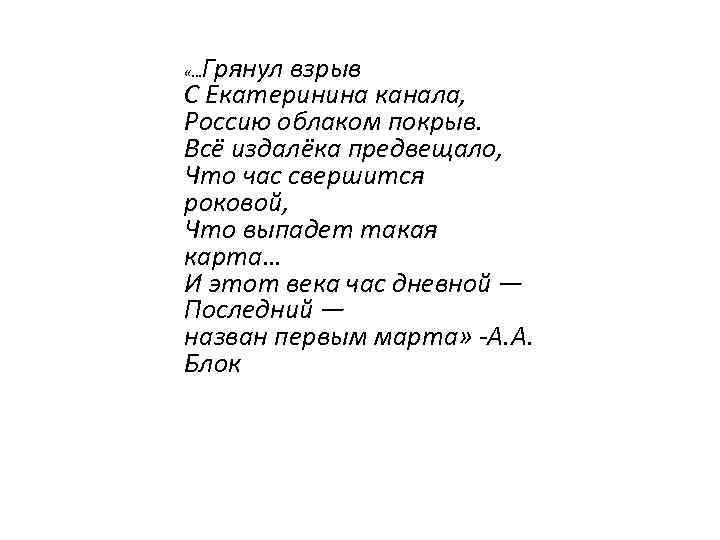 «...Грянул взрыв
С Екатеринина канала,
Россию облаком покрыв.
Всё издалёка предвещало,
Что час свершится
роковой,
Что выпадет такая
карта...
И этот века час дневной —
Последний —
назван первым марта» -А.А.
Блок